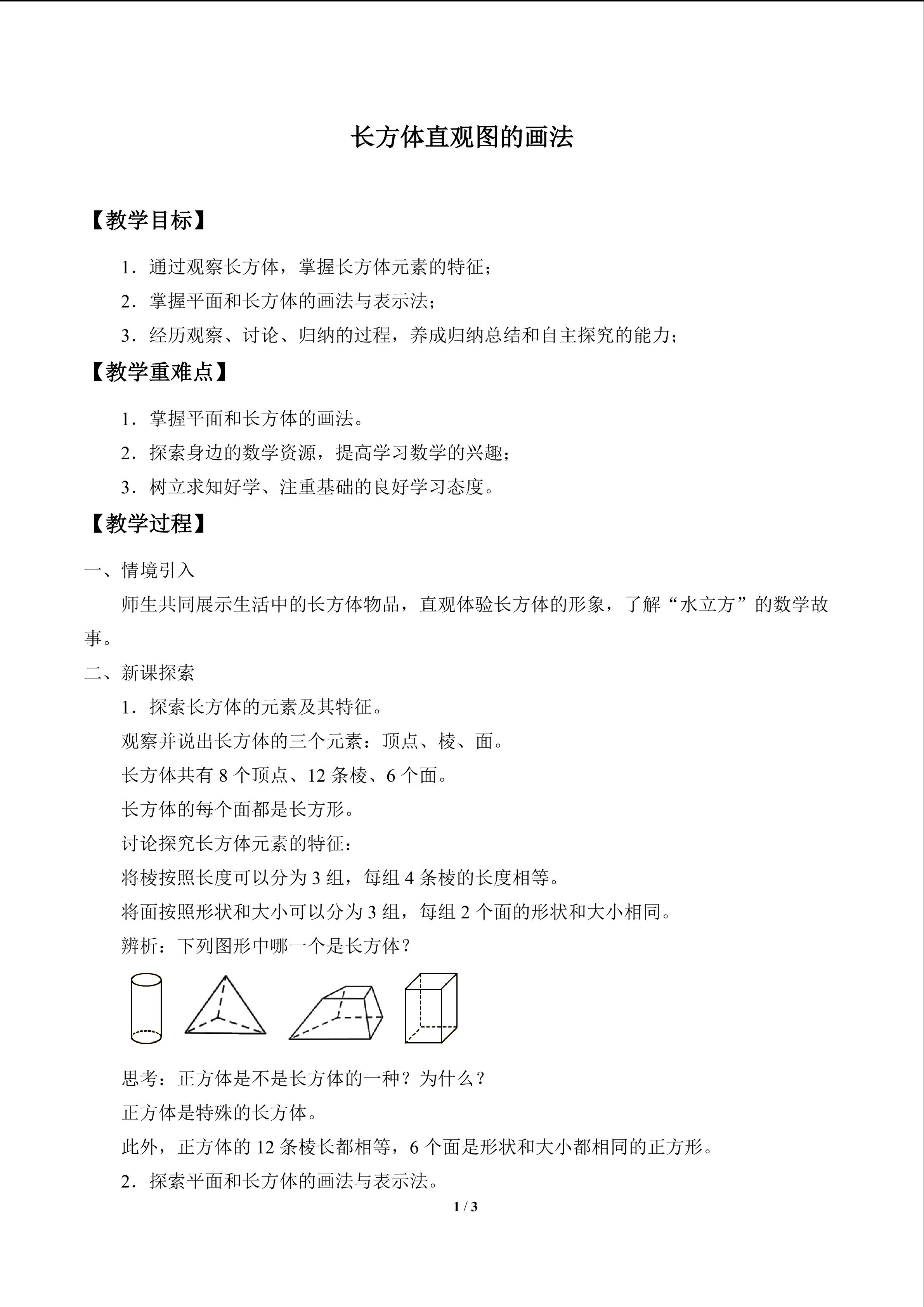 长方体直观图的画法

【教学目标】

1．通过观察长方体，掌握长方体元素的特征；

2．掌握平面和长方体的画法与表示法；

3．经历观察、讨论、归纳的过程，养成归纳总结和自主探究的能力；

【教学重难点】

1．掌握平面和长方体的画法。

2．探索身边的数学资源，提高学习数学的兴趣；

3．树立求知好学、注重基础的良好学习态度。

【教学过程】

一、情境引入

师生共同展示生活中的长方体物品，直观体验长方体的形象，了解“水立方”的数学故事。

二、新课探索

1．探索长方体的元素及其特征。

观察并说出长方体的三个元素：顶点、棱、面。

长方体共有 8 个顶点、12 条棱、6 个面。

长方体的每个面都是长方形。

讨论探究长方体元素的特征：

将棱按照长度可以分为 3 组，每组 4 条棱的长度相等。

将面按照形状和大小可以分为 3 组，每组 2 个面的形状和大小相同。

辨析：下列图形中哪一个是长方体？

思考：正方体是不是长方体的一种？为什么？

正方体是特殊的长方体。

此外，正方体的 12 条棱长都相等，6 个面是形状和大小都相同的正方形。

2．探索平面和长方体的画法与表示法。

1 / 3